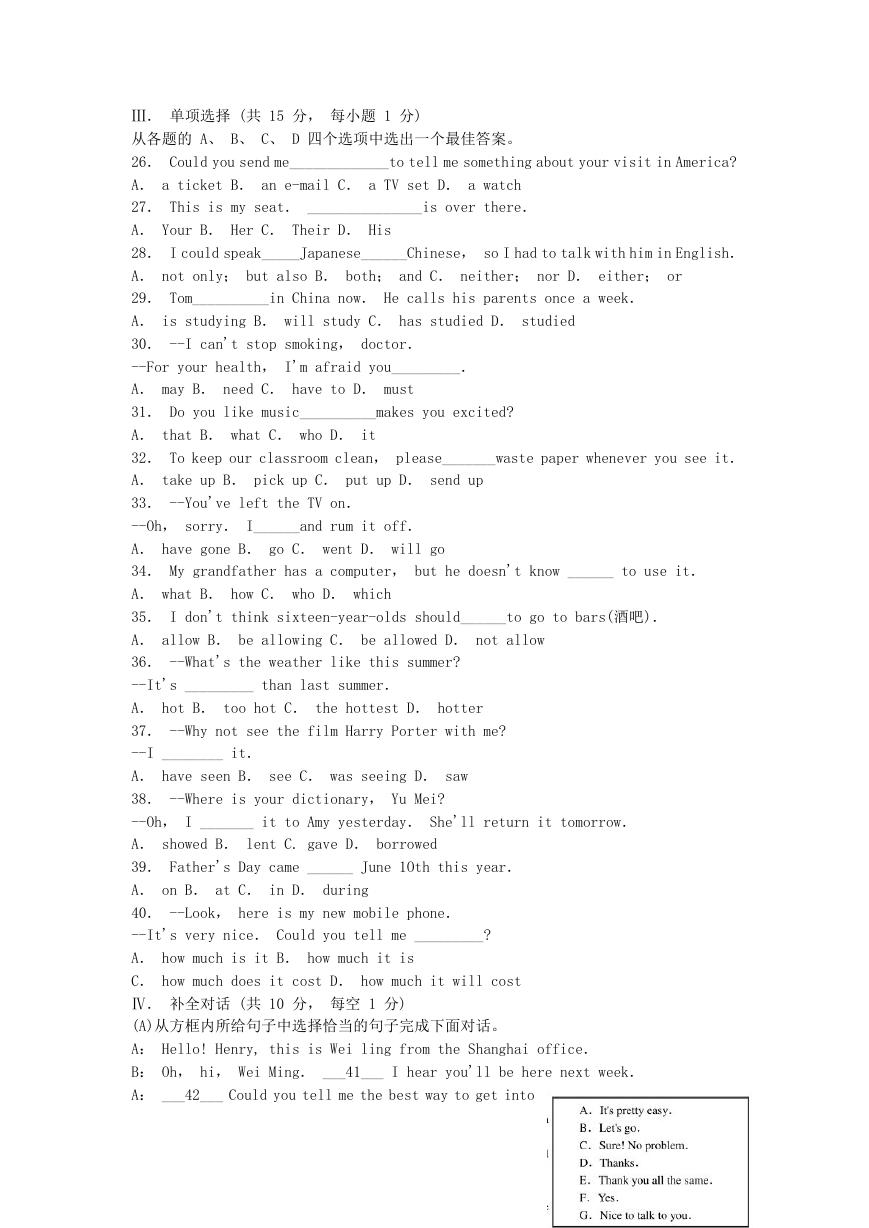 Ⅲ. 单项选择 (共 15 分, 每小题 1 分)
从各题的 A、 B、 C、 D 四个选项中选出一个最佳答案。
26. Could you send me_____________to tell me something about your visit in America?
A. a ticket B. an e-mail C. a TV set D. a watch
27. This is my seat. _______________is over there.
A. Your B. Her C. Their D. His
28. I could speak_____Japanese______Chinese, so I had to talk with him in English.
A. not only; but also B. both; and C. neither; nor D. either; or
29. Tom__________in China now. He calls his parents once a week.
A. is studying B. will study C. has studied D. studied
30. --I can't stop smoking, doctor.
--For your health, I'm afraid you_________.
A. may B. need C. have to D. must
31. Do you like music__________makes you excited?
A. that B. what C. who D. it
32. To keep our classroom clean, please_______waste paper whenever you see it.
A. take up B. pick up C. put up D. send up
33. --You've left the TV on.
--Oh, sorry. I______and rum it off.
A. have gone B. go C. went D. will go
34. My grandfather has a computer, but he doesn't know ______ to use it.
A. what B. how C. who D. which
35. I don't think sixteen-year-olds should______to go to bars(酒吧).
A. allow B. be allowing C. be allowed D. not allow
36. --What's the weather like this summer?
--It's _________ than last summer.
A. hot B. too hot C. the hottest D. hotter
37. --Why not see the film Harry Porter with me?
--I ________ it.
A. have seen B. see C. was seeing D. saw
38. --Where is your dictionary, Yu Mei?
--Oh, I _______ it to Amy yesterday. She'll return it tomorrow.
A. showed B. lent C. gave D. borrowed
39. Father's Day came ______ June 10th this year.
A. on B. at C. in D. during
40. --Look, here is my new mobile phone.
--It's very nice. Could you tell me _________?
A. how much is it B. how much it is
C. how much does it cost D. how much it will cost
Ⅳ. 补全对话 (共 10 分, 每空 1 分)
(A)从方框内所给句子中选择恰当的句子完成下面对话。
A: Hello! Henry, this is Wei ling from the Shanghai office.
B: Oh, hi, Wei Ming. ___41___ I hear you'll be here next week.
A: ___42___ Could you tell me the best way to get into

A. It's pretty easy.
B. Let's go.
C. Sure! No problem.
D. Thanks.
E. Thank you all the same.
F. Yes.
G. Nice to talk to you.